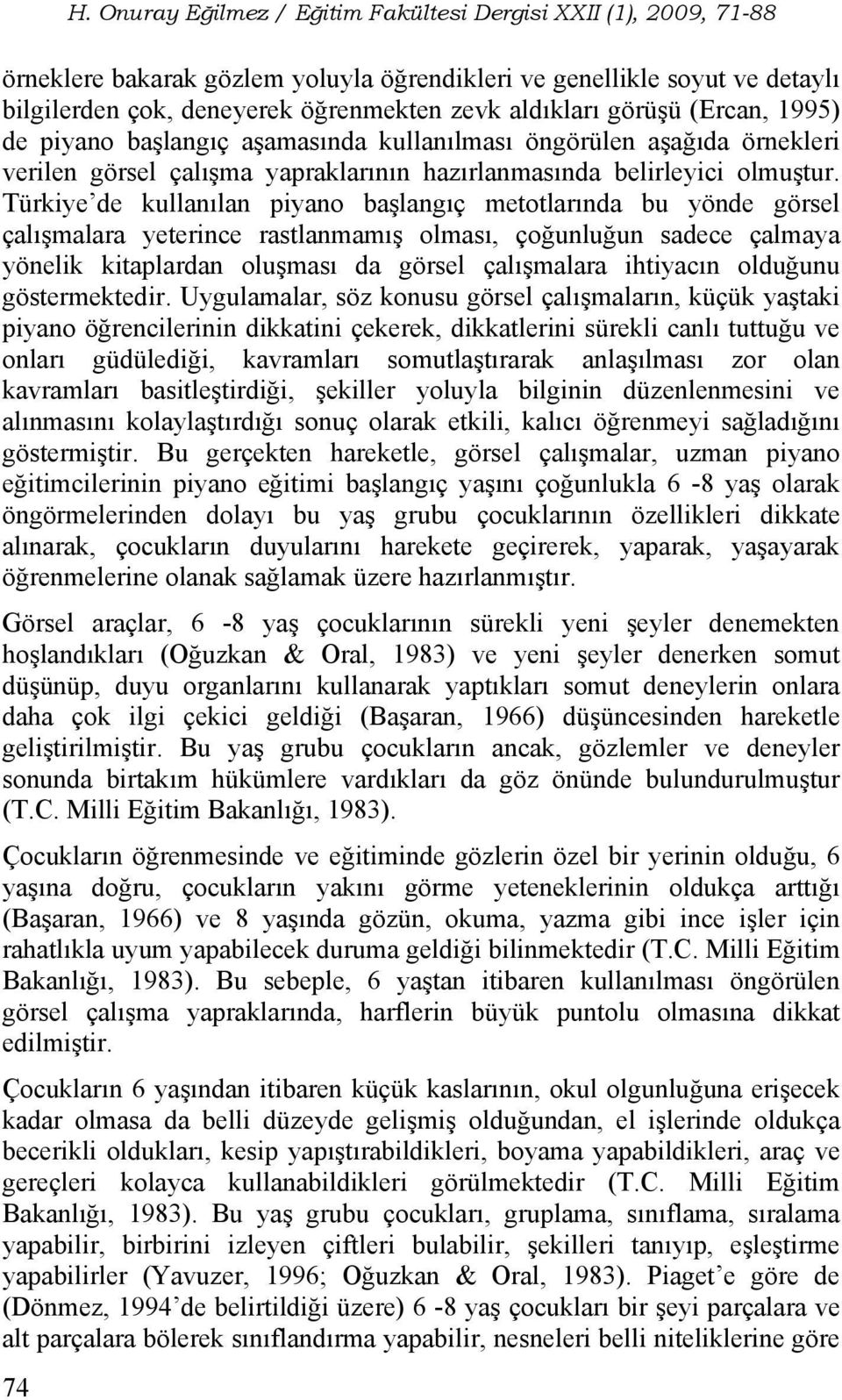 H. Onuray Eğilmez / Eğitim Fakültesi Dergisi XXII (1), 2009, 71-88

örneklere bakarak gözlem yoluyla öğrendikleri ve genellikle soyut ve detaylı bilgilerden çok, deneyerek öğrenmekten zevk aldıkları görüşü (Ercan, 1995) de piyano başlangıç aşamasında kullanılması öngörülen aşağıda örnekleri verilen görsel çalışma yapraklarının hazırlanmasında belirleyici olmuştur. Türkiye'de kullanılan piyano başlangıç metotlarında bu yönde görsel çalışmalara yeterince rastlanmamış olması, çoğunluğun sadece çalmaya yönelik kitaplardan oluşması da görsel çalışmalara ihtiyacın olduğunu göstermektedir. Uygulamalar, söz konusu görsel çalışmaların, küçük yaştaki piyano öğrencilerinin dikkatini çekerek, dikkatlerini sürekli canlı tuttuğu ve onları güdülediği, kavramları somutlaştırarak anlaşılması zor olan kavramları basitleştirdiği, şekiller yoluyla bilginin düzenlenmesini ve alınmasını kolaylaştırdığı sonuç olarak etkili, kalıcı öğrenmeyi sağladığını göstermiştir. Bu gerçekten hareketle, görsel çalışmalar, uzman piyano eğitimcilerinin piyano eğitimi başlangıç yaşını çoğunlukla 6 -8 yaş olarak öngörmelerinden dolayı bu yaş grubu çocuklarının özellikleri dikkate alınarak, çocukların duyularını harekete geçirerek, yaparak, yaşayarak öğrenmelerine olanak sağlamak üzere hazırlanmıştır.

Görsel araçlar, 6 -8 yaş çocuklarının sürekli yeni şeyler denemekten hoşlandıkları (Oğuzkan & Oral, 1983) ve yeni şeyler denerken somut düşünüp, duyu organlarını kullanarak yaptıkları somut deneylerin onlara daha çok ilgi çekici geldiği (Başaran, 1966) düşüncesinden hareketle geliştirilmiştir. Bu yaş grubu çocukların ancak, gözlemler ve deneyler sonunda birtakım hükümlere vardıkları da göz önünde bulundurulmuştur (T.C. Milli Eğitim Bakanlığı, 1983).

Çocukların öğrenmesinde ve eğitiminde gözlerin özel bir yerinin olduğu, 6 yaşına doğru, çocukların yakını görme yeteneklerinin oldukça arttığı (Başaran, 1966) ve 8 yaşında gözün, okuma, yazma gibi ince işler için rahatlıkla uyum yapabilecek duruma geldiği bilinmektedir (T.C. Milli Eğitim Bakanlığı, 1983). Bu sebeple, 6 yaştan itibaren kullanılması öngörülen görsel çalışma yapraklarında, harflerin büyük puntolu olmasına dikkat edilmiştir.

Çocukların 6 yaşından itibaren küçük kaslarının, okul olgunluğuna erişecek kadar olmasa da belli düzeyde gelişmiş olduğundan, el işlerinde oldukça becerikli oldukları, kesip yapıştırabildikleri, boyama yapabildikleri, araç ve gereçleri kolayca kullanabildikleri görülmektedir (T.C. Milli Eğitim Bakanlığı, 1983). Bu yaş grubu çocukları, gruplama, sınıflama, sıralama yapabilir, birbirini izleyen çiftleri bulabilir, şekilleri tanıyıp, eşleştirme yapabilirler (Yavuzer, 1996; Oğuzkan & Oral, 1983). Piaget'e göre de (Dönmez, 1994'de belirtildiği üzere) 6 -8 yaş çocukları bir şeyi parçalara ve alt parçalara bölerek sınıflandırma yapabilir, nesneleri belli niteliklerine göre

74